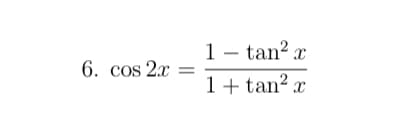 6. $\cos 2x = \frac{1 - \tan^2 x}{1 + \tan^2 x}$